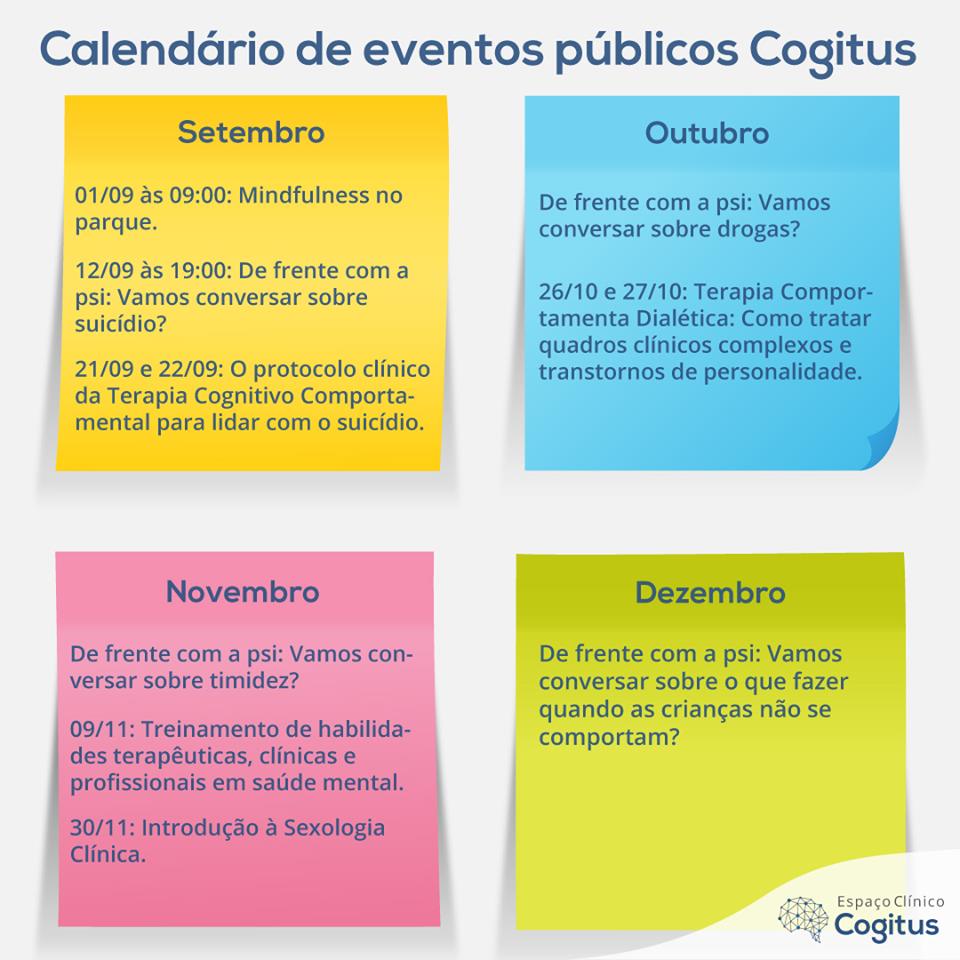 Calendário de eventos públicos Cogitus

Setembro

01/09 às 09:00: Mindfulness no parque.

12/09 às 19:00: De frente com a psi: Vamos conversar sobre suicídio?

21/09 e 22/09: O protocolo clínico da Terapia Cognitivo Comportamental para lidar com o suicídio.

Outubro

De frente com a psi: Vamos conversar sobre drogas?

26/10 e 27/10: Terapia Comportamenta Dialética: Como tratar quadros clínicos complexos e transtornos de personalidade.

Novembro

De frente com a psi: Vamos conversar sobre timidez?

09/11: Treinamento de habilidades terapêuticas, clínicas e profissionais em saúde mental.

30/11: Introdução à Sexologia Clínica.

Dezembro

De frente com a psi: Vamos conversar sobre o que fazer quando as crianças não se comportam?

Espaço Clínico
Cogitus